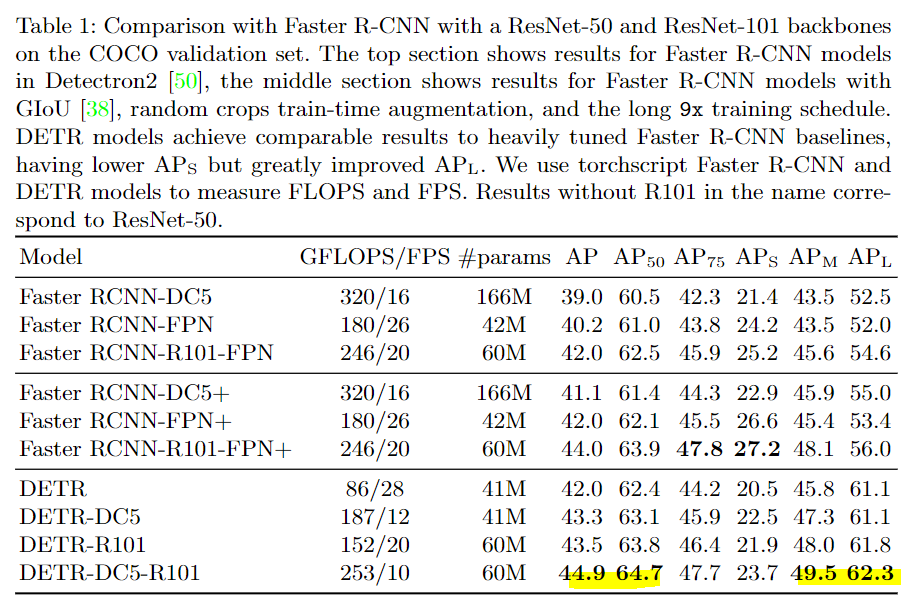 Table 1: Comparison with Faster R-CNN with a ResNet-50 and ResNet-101 backbones on the COCO validation set. The top section shows results for Faster R-CNN models in Detectron2 [50], the middle section shows results for Faster R-CNN models with GIoU [38], random crops train-time augmentation, and the long 9x training schedule. DETR models achieve comparable results to heavily tuned Faster R-CNN baselines, having lower $AP_S$ but greatly improved $AP_L$. We use torchscript Faster R-CNN and DETR models to measure FLOPS and FPS. Results without R101 in the name correspond to ResNet-50.

| Model | GFLOPS/FPS | #params | AP | $AP_{50}$ | $AP_{75}$ | $AP_S$ | $AP_M$ | $AP_L$ |
|---|---|---|---|---|---|---|---|---|
| Faster RCNN-DC5 | 320/16 | 166M | 39.0 | 60.5 | 42.3 | 21.4 | 43.5 | 52.5 |
| Faster RCNN-FPN | 180/26 | 42M | 40.2 | 61.0 | 43.8 | 24.2 | 43.5 | 52.0 |
| Faster RCNN-R101-FPN | 246/20 | 60M | 42.0 | 62.5 | 45.9 | 25.2 | 45.6 | 54.6 |
| Faster RCNN-DC5+ | 320/16 | 166M | 41.1 | 61.4 | 44.3 | 22.9 | 45.9 | 55.0 |
| Faster RCNN-FPN+ | 180/26 | 42M | 42.0 | 62.1 | 45.5 | 26.6 | 45.4 | 53.4 |
| Faster RCNN-R101-FPN+ | 246/20 | 60M | 44.0 | 63.9 | 47.8 | 27.2 | 48.1 | 56.0 |
| DETR | 86/28 | 41M | 42.0 | 62.4 | 44.2 | 20.5 | 45.8 | 61.1 |
| DETR-DC5 | 187/12 | 41M | 43.3 | 63.1 | 45.9 | 22.5 | 47.3 | 61.1 |
| DETR-R101 | 152/20 | 60M | 43.5 | 63.8 | 46.4 | 21.9 | 48.0 | 61.8 |
| DETR-DC5-R101 | 253/10 | 60M | 44.9 | 64.7 | 47.7 | 23.7 | 49.5 | 62.3 |